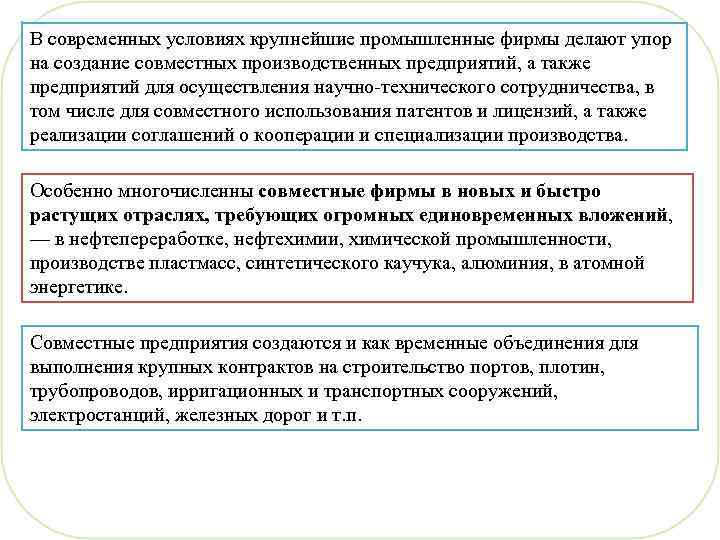 В современных условиях крупнейшие промышленные фирмы делают упор на создание совместных производственных предприятий, а также предприятий для осуществления научно-технического сотрудничества, в том числе для совместного использования патентов и лицензий, а также реализации соглашений о кооперации и специализации производства.

Особенно многочисленны совместные фирмы в новых и быстро растущих отраслях, требующих огромных единовременных вложений, — в нефтепереработке, нефтехимии, химической промышленности, производстве пластмасс, синтетического каучука, алюминия, в атомной энергетике.

Совместные предприятия создаются и как временные объединения для выполнения крупных контрактов на строительство портов, плотин, трубопроводов, ирригационных и транспортных сооружений, электростанций, железных дорог и т.п.